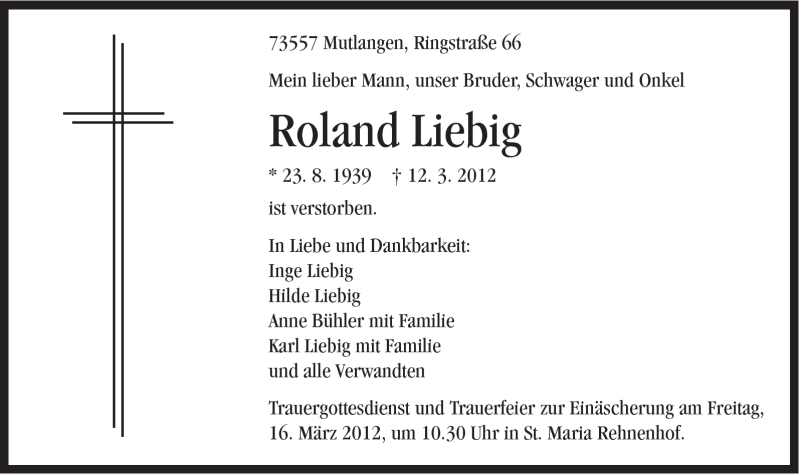 73557 Mutlangen, Ringstraße 66

Mein lieber Mann, unser Bruder, Schwager und Onkel

Roland Liebig

* 23. 8. 1939 † 12. 3. 2012

ist verstorben.

In Liebe und Dankbarkeit:
Inge Liebig
Hilde Liebig
Anne Bühler mit Familie
Karl Liebig mit Familie
und alle Verwandten

Trauergottesdienst und Trauerfeier zur Einäscherung am Freitag, 16. März 2012, um 10.30 Uhr in St. Maria Rehnenhof.